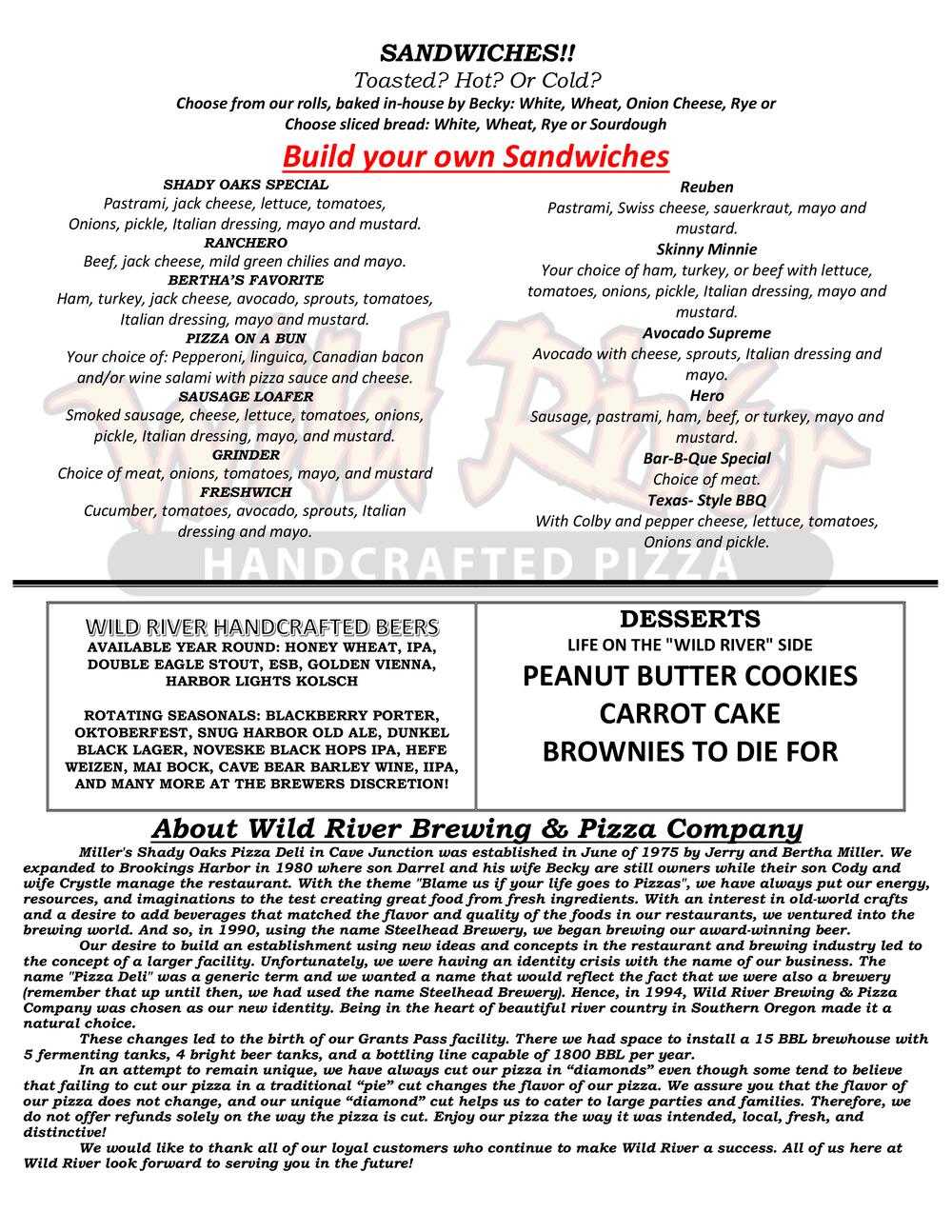 SANDWICHES!!
Toasted? Hot? Or Cold?
Choose from our rolls, baked in-house by Becky: White, Wheat, Onion Cheese, Rye or
Choose sliced bread: White, Wheat, Rye or Sourdough

Build your own Sandwiches

SHADY OAKS SPECIAL
Pastrami, jack cheese, lettuce, tomatoes, Onions, pickle, Italian dressing, mayo and mustard.
RANCHERO
Beef, jack cheese, mild green chilies and mayo.
BERTHA'S FAVORITE
Ham, turkey, jack cheese, avocado, sprouts, tomatoes, Italian dressing, mayo and mustard.
PIZZA ON A BUN
Your choice of: Pepperoni, linguica, Canadian bacon and/or wine salami with pizza sauce and cheese.
SAUSAGE LOAFER
Smoked sausage, cheese, lettuce, tomatoes, onions, pickle, Italian dressing, mayo, and mustard.
GRINDER
Choice of meat, onions, tomatoes, mayo, and mustard
FRESHWICH
Cucumber, tomatoes, avocado, sprouts, Italian dressing and mayo.

Reuben
Pastrami, Swiss cheese, sauerkraut, mayo and mustard.
Skinny Minnie
Your choice of ham, turkey, or beef with lettuce, tomatoes, onions, pickle, Italian dressing, mayo and mustard.
Avocado Supreme
Avocado with cheese, sprouts, Italian dressing and mayo.
Hero
Sausage, pastrami, ham, beef, or turkey, mayo and mustard.
Bar-B-Que Special
Choice of meat.
Texas- Style BBQ
With Colby and pepper cheese, lettuce, tomatoes, Onions and pickle.

Wild River
HANDCRAFTED PIZZA

WILD RIVER HANDCRAFTED BEERS
AVAILABLE YEAR ROUND: HONEY WHEAT, IPA, DOUBLE EAGLE STOUT, ESB, GOLDEN VIENNA, HARBOR LIGHTS KOLSCH

ROTATING SEASONALS: BLACKBERRY PORTER, OKTOBERFEST, SNUG HARBOR OLD ALE, DUNKEL BLACK LAGER, NOVESKE BLACK HOPS IPA, HEFE WEIZEN, MAI BOCK, CAVE BEAR BARLEY WINE, IIPA, AND MANY MORE AT THE BREWERS DISCRETION!

DESSERTS
LIFE ON THE "WILD RIVER" SIDE
PEANUT BUTTER COOKIES
CARROT CAKE
BROWNIES TO DIE FOR

About Wild River Brewing & Pizza Company

Miller's Shady Oaks Pizza Deli in Cave Junction was established in June of 1975 by Jerry and Bertha Miller. We expanded to Brookings Harbor in 1980 where son Darrel and his wife Becky are still owners while their son Cody and wife Crystle manage the restaurant. With the theme "Blame us if your life goes to Pizzas", we have always put our energy, resources, and imaginations to the test creating great food from fresh ingredients. With an interest in old-world crafts and a desire to add beverages that matched the flavor and quality of the foods in our restaurants, we ventured into the brewing world. And so, in 1990, using the name Steelhead Brewery, we began brewing our award-winning beer.

Our desire to build an establishment using new ideas and concepts in the restaurant and brewing industry led to the concept of a larger facility. Unfortunately, we were having an identity crisis with the name of our business. The name "Pizza Deli" was a generic term and we wanted a name that would reflect the fact that we were also a brewery (remember that up until then, we had used the name Steelhead Brewery). Hence, in 1994, Wild River Brewing & Pizza Company was chosen as our new identity. Being in the heart of beautiful river country in Southern Oregon made it a natural choice.

These changes led to the birth of our Grants Pass facility. There we had space to install a 15 BBL brewhouse with 5 fermenting tanks, 4 bright beer tanks, and a bottling line capable of 1800 BBL per year.

In an attempt to remain unique, we have always cut our pizza in "diamonds" even though some tend to believe that failing to cut our pizza in a traditional "pie" cut changes the flavor of our pizza. We assure you that the flavor of our pizza does not change, and our unique "diamond" cut helps us to cater to large parties and families. Therefore, we do not offer refunds solely on the way the pizza is cut. Enjoy our pizza the way it was intended, local, fresh, and distinctive!

We would like to thank all of our loyal customers who continue to make Wild River a success. All of us here at Wild River look forward to serving you in the future!